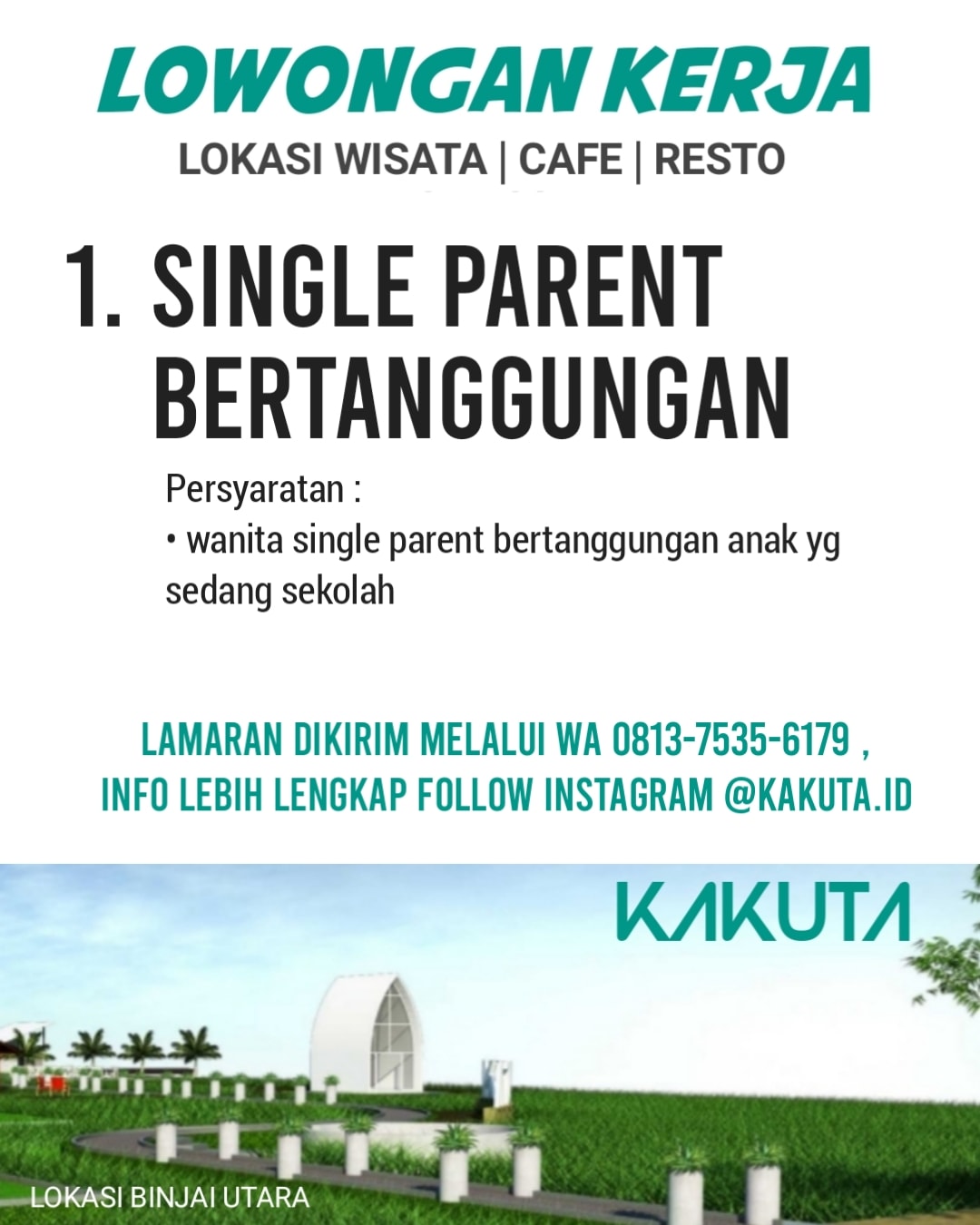 LOWONGAN KERJA
LOKASI WISATA | CAFE | RESTO

1. SINGLE PARENT BERTANGGUNGAN

Persyaratan :
• wanita single parent bertanggungan anak yg sedang sekolah

LAMARAN DIKIRIM MELALUI WA 0813-7535-6179 ,
INFO LEBIH LENGKAP FOLLOW INSTAGRAM @KAKUTA.ID

KAKUTA

LOKASI BINJAI UTARA